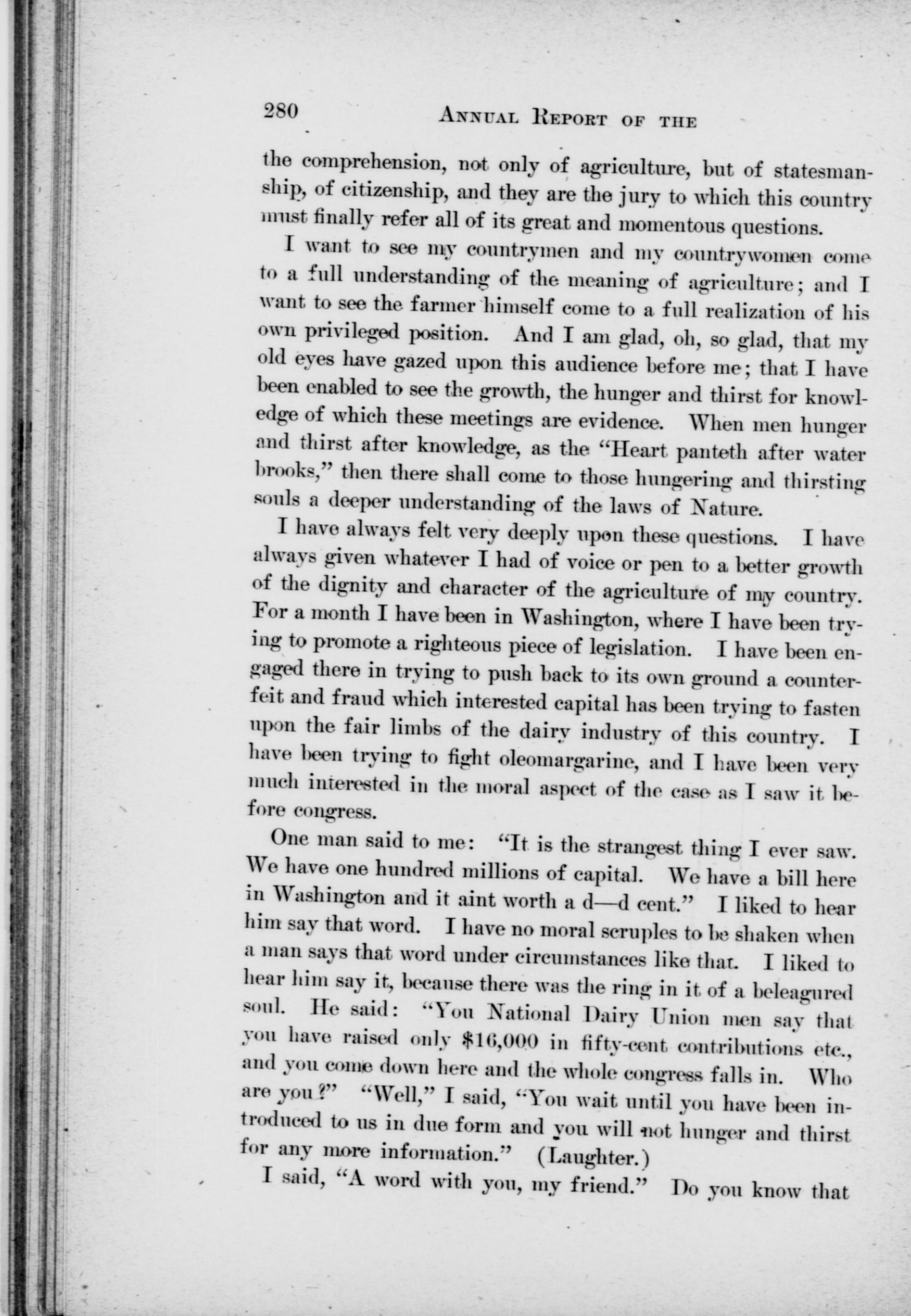 280 ANNUAL REPORT OF THE

the comprehension, not only of agriculture, but of statesmanship, of citizenship, and they are the jury to which this country must finally refer all of its great and momentous questions.

I want to see my countrymen and my countrywomen come to a full understanding of the meaning of agriculture; and I want to see the farmer himself come to a full realization of his own privileged position. And I am glad, oh, so glad, that my old eyes have gazed upon this audience before me; that I have been enabled to see the growth, the hunger and thirst for knowledge of which these meetings are evidence. When men hunger and thirst after knowledge, as the "Heart panteth after water brooks," then there shall come to those hungering and thirsting souls a deeper understanding of the laws of Nature.

I have always felt very deeply upon these questions. I have always given whatever I had of voice or pen to a better growth of the dignity and character of the agriculture of my country. For a month I have been in Washington, where I have been trying to promote a righteous piece of legislation. I have been engaged there in trying to push back to its own ground a counterfeit and fraud which interested capital has been trying to fasten upon the fair limbs of the dairy industry of this country. I have been trying to fight oleomargarine, and I have been very much interested in the moral aspect of the case as I saw it before congress.

One man said to me: "It is the strangest thing I ever saw. We have one hundred millions of capital. We have a bill here in Washington and it aint worth a d—d cent." I liked to hear him say that word. I have no moral scruples to be shaken when a man says that word under circumstances like that. I liked to hear him say it, because there was the ring in it of a beleagured soul. He said: "You National Dairy Union men say that you have raised only $16,000 in fifty-cent contributions etc., and you come down here and the whole congress falls in. Who are you?" "Well," I said, "You wait until you have been introduced to us in due form and you will not hunger and thirst for any more information." (Laughter.)

I said, "A word with you, my friend." Do you know that